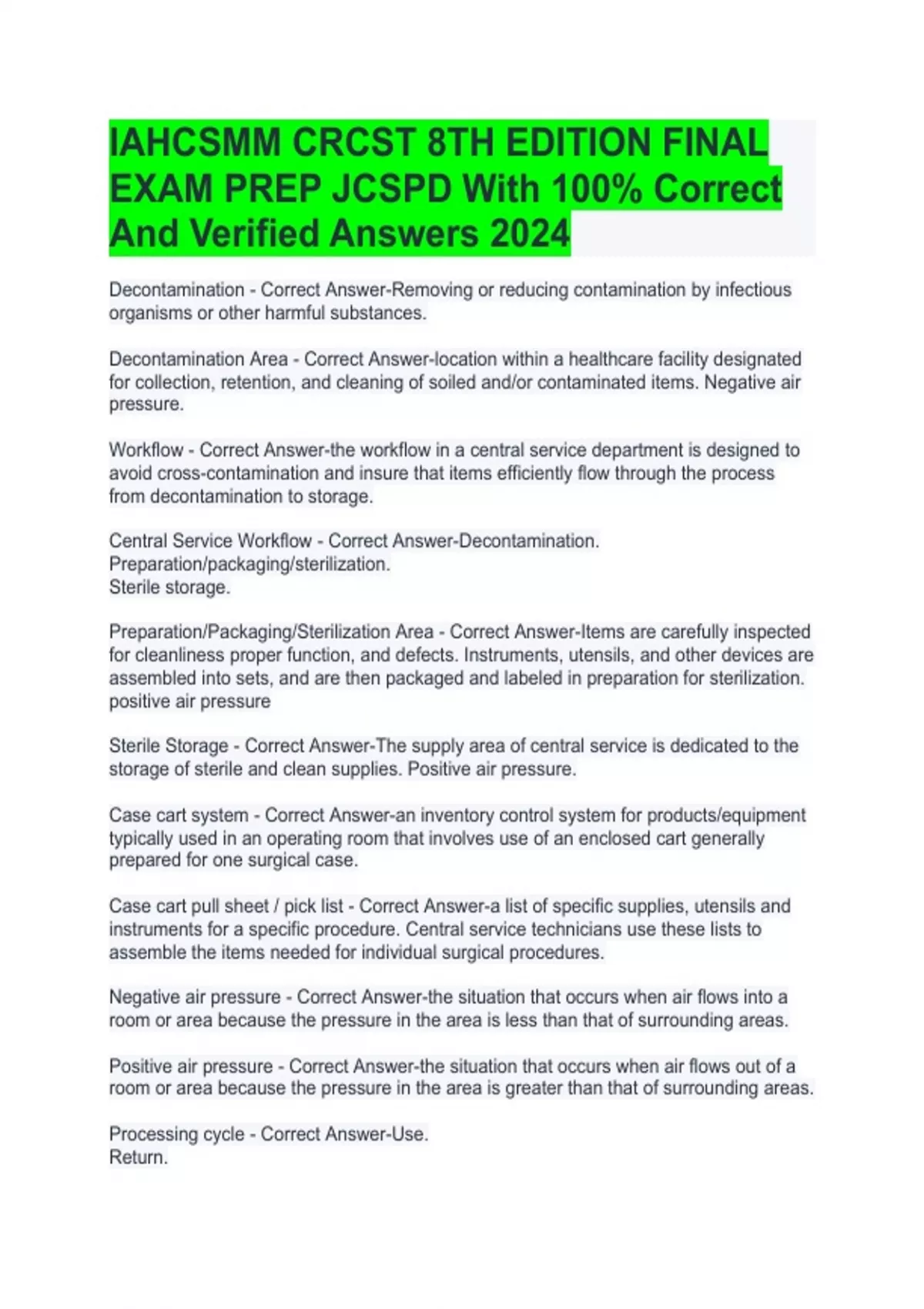 IAHCSMM CRCST 8TH EDITION FINAL EXAM PREP JCSPD With 100% Correct And Verified Answers 2024

Decontamination - Correct Answer-Removing or reducing contamination by infectious organisms or other harmful substances.

Decontamination Area - Correct Answer-location within a healthcare facility designated for collection, retention, and cleaning of soiled and/or contaminated items. Negative air pressure.

Workflow - Correct Answer-the workflow in a central service department is designed to avoid cross-contamination and insure that items efficiently flow through the process from decontamination to storage.

Central Service Workflow - Correct Answer-Decontamination.
Preparation/packaging/sterilization.
Sterile storage.

Preparation/Packaging/Sterilization Area - Correct Answer-Items are carefully inspected for cleanliness proper function, and defects. Instruments, utensils, and other devices are assembled into sets, and are then packaged and labeled in preparation for sterilization. positive air pressure

Sterile Storage - Correct Answer-The supply area of central service is dedicated to the storage of sterile and clean supplies. Positive air pressure.

Case cart system - Correct Answer-an inventory control system for products/equipment typically used in an operating room that involves use of an enclosed cart generally prepared for one surgical case.

Case cart pull sheet / pick list - Correct Answer-a list of specific supplies, utensils and instruments for a specific procedure. Central service technicians use these lists to assemble the items needed for individual surgical procedures.

Negative air pressure - Correct Answer-the situation that occurs when air flows into a room or area because the pressure in the area is less than that of surrounding areas.

Positive air pressure - Correct Answer-the situation that occurs when air flows out of a room or area because the pressure in the area is greater than that of surrounding areas.

Processing cycle - Correct Answer-Use.
Return.